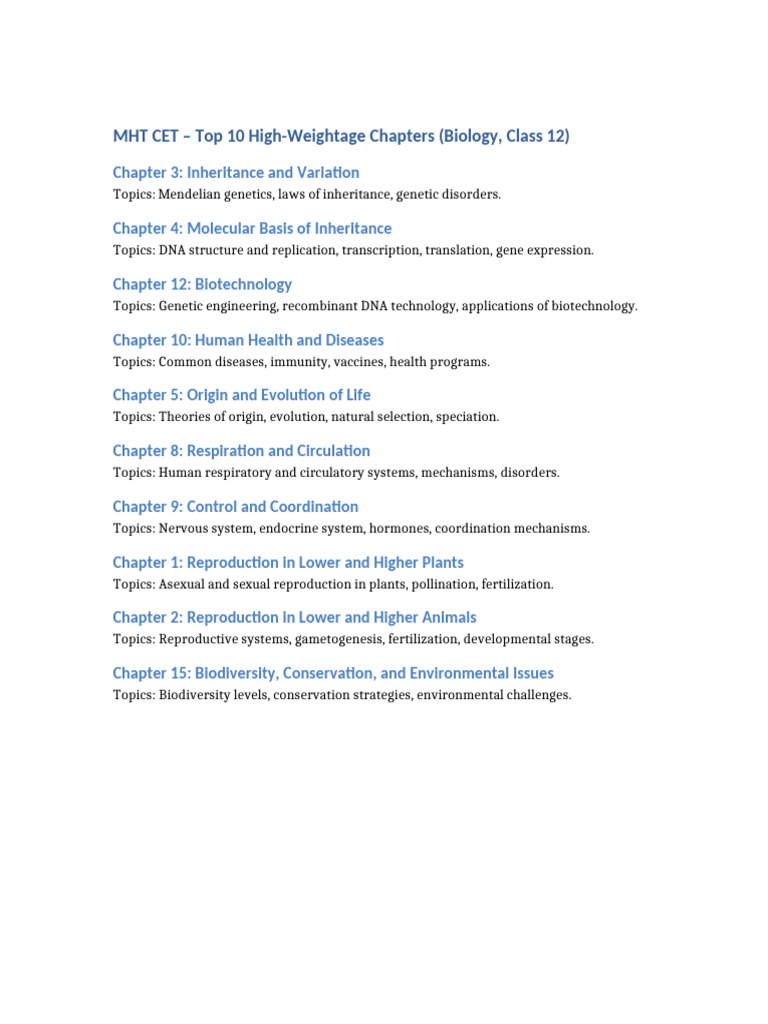 MHT CET – Top 10 High-Weightage Chapters (Biology, Class 12)

Chapter 3: Inheritance and Variation
Topics: Mendelian genetics, laws of inheritance, genetic disorders.

Chapter 4: Molecular Basis of Inheritance
Topics: DNA structure and replication, transcription, translation, gene expression.

Chapter 12: Biotechnology
Topics: Genetic engineering, recombinant DNA technology, applications of biotechnology.

Chapter 10: Human Health and Diseases
Topics: Common diseases, immunity, vaccines, health programs.

Chapter 5: Origin and Evolution of Life
Topics: Theories of origin, evolution, natural selection, speciation.

Chapter 8: Respiration and Circulation
Topics: Human respiratory and circulatory systems, mechanisms, disorders.

Chapter 9: Control and Coordination
Topics: Nervous system, endocrine system, hormones, coordination mechanisms.

Chapter 1: Reproduction in Lower and Higher Plants
Topics: Asexual and sexual reproduction in plants, pollination, fertilization.

Chapter 2: Reproduction in Lower and Higher Animals
Topics: Reproductive systems, gametogenesis, fertilization, developmental stages.

Chapter 15: Biodiversity, Conservation, and Environmental Issues
Topics: Biodiversity levels, conservation strategies, environmental challenges.